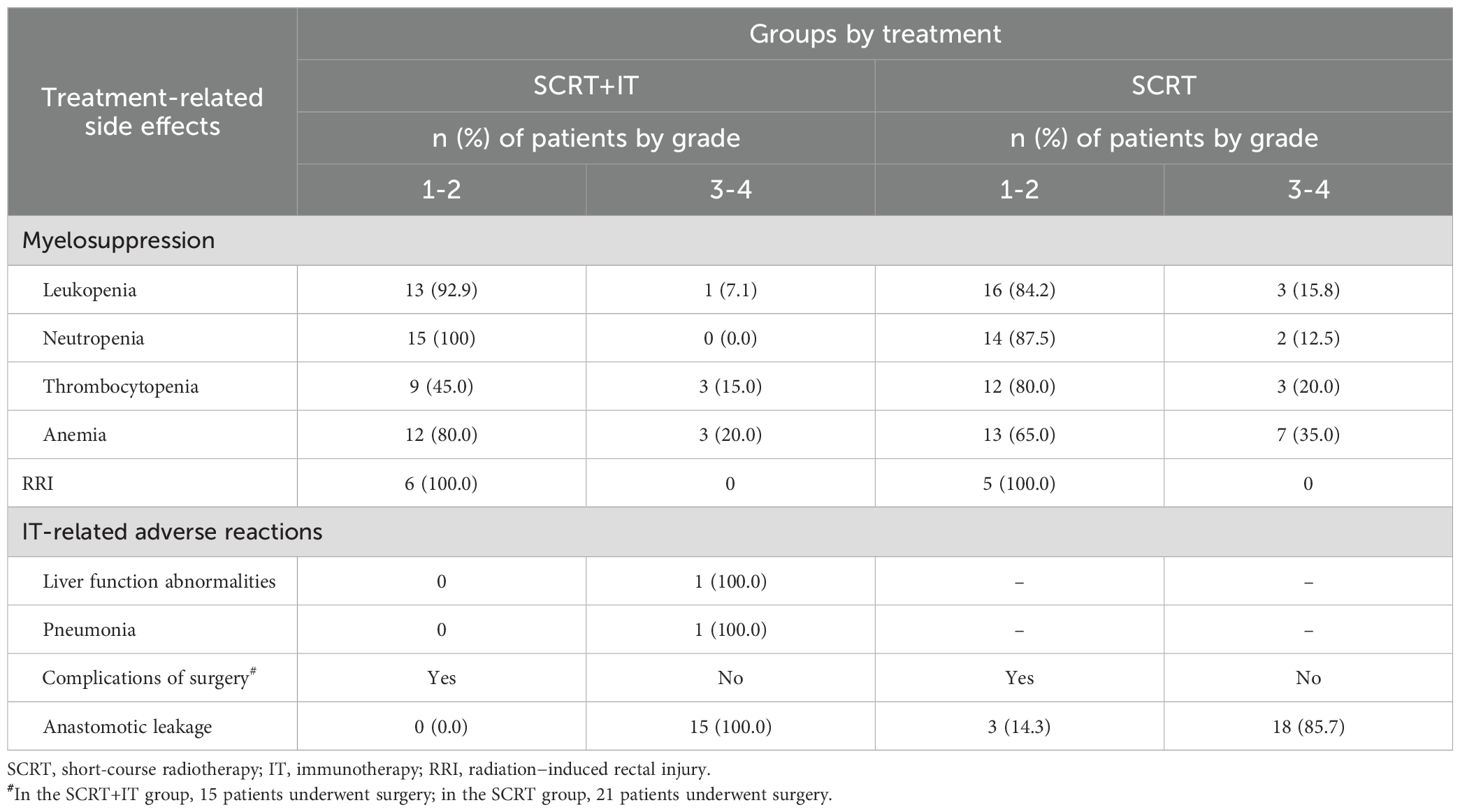 | Treatment-related side effects | Groups by treatment | | | |
|---|---|---|---|---|
| | SCRT+IT | | SCRT | |
| | n (%) of patients by grade | | n (%) of patients by grade | |
| | 1-2 | 3-4 | 1-2 | 3-4 |
| Myelosuppression | | | | |
| Leukopenia | 13 (92.9) | 1 (7.1) | 16 (84.2) | 3 (15.8) |
| Neutropenia | 15 (100) | 0 (0.0) | 14 (87.5) | 2 (12.5) |
| Thrombocytopenia | 9 (45.0) | 3 (15.0) | 12 (80.0) | 3 (20.0) |
| Anemia | 12 (80.0) | 3 (20.0) | 13 (65.0) | 7 (35.0) |
| RRI | 6 (100.0) | 0 | 5 (100.0) | 0 |
| IT-related adverse reactions | | | | |
| Liver function abnormalities | 0 | 1 (100.0) | – | – |
| Pneumonia | 0 | 1 (100.0) | – | – |
| Complications of surgery$^{\#}$ | Yes | No | Yes | No |
| Anastomotic leakage | 0 (0.0) | 15 (100.0) | 3 (14.3) | 18 (85.7) |

SCRT, short-course radiotherapy; IT, immunotherapy; RRI, radiation–induced rectal injury.
$^{\#}$In the SCRT+IT group, 15 patients underwent surgery; in the SCRT group, 21 patients underwent surgery.